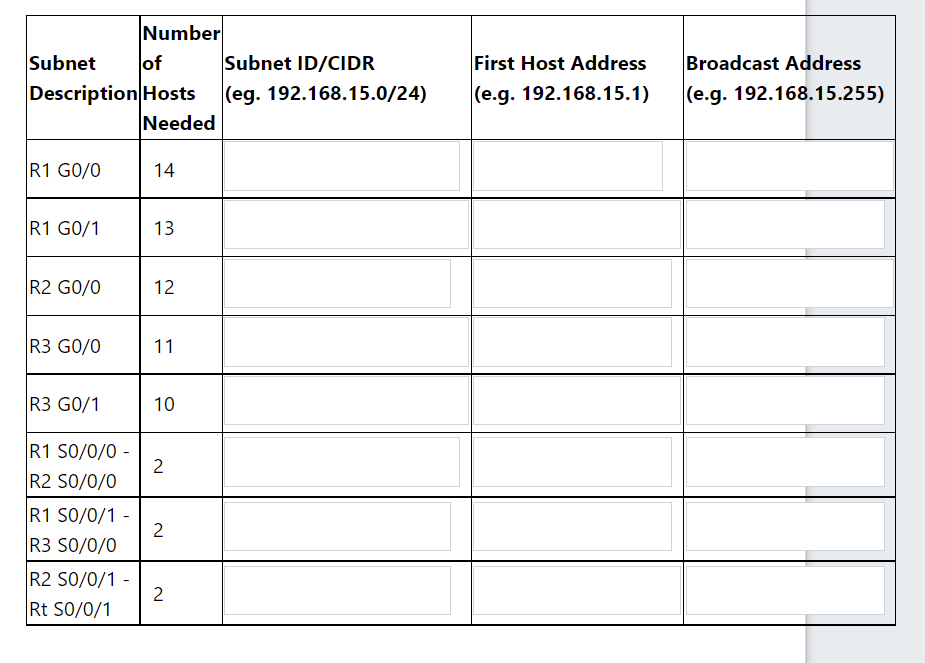 | Subnet Description | Number of Hosts Needed | Subnet ID/CIDR (eg. 192.168.15.0/24) | First Host Address (e.g. 192.168.15.1) | Broadcast Address (e.g. 192.168.15.255) |
|---|---|---|---|---|
| R1 G0/0 | 14 | | | |
| R1 G0/1 | 13 | | | |
| R2 G0/0 | 12 | | | |
| R3 G0/0 | 11 | | | |
| R3 G0/1 | 10 | | | |
| R1 S0/0/0 - R2 S0/0/0 | 2 | | | |
| R1 S0/0/1 - R3 S0/0/0 | 2 | | | |
| R2 S0/0/1 - Rt S0/0/1 | 2 | | | |